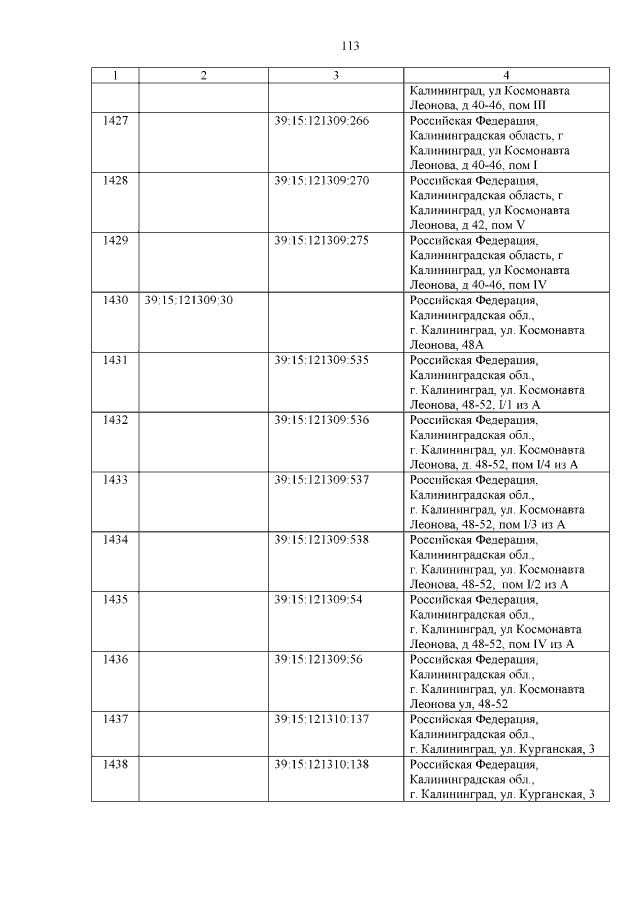 113

| 1 | 2 | 3 | 4 |
|---|---|---|---|
| | | | Калининград, ул Космонавта Леонова, д 40-46, пом III |
| 1427 | | 39:15:121309:266 | Российская Федерация, Калининградская область, г Калининград, ул Космонавта Леонова, д 40-46, пом I |
| 1428 | | 39:15:121309:270 | Российская Федерация, Калининградская область, г Калининград, ул Космонавта Леонова, д 42, пом V |
| 1429 | | 39:15:121309:275 | Российская Федерация, Калининградская область, г Калининград, ул Космонавта Леонова, д 40-46, пом IV |
| 1430 | 39:15:121309:30 | | Российская Федерация, Калининградская обл., г. Калининград, ул. Космонавта Леонова, 48А |
| 1431 | | 39:15:121309:535 | Российская Федерация, Калининградская обл., г. Калининград, ул. Космонавта Леонова, 48-52, I/1 из А |
| 1432 | | 39:15:121309:536 | Российская Федерация, Калининградская обл., г. Калининград, ул. Космонавта Леонова, д. 48-52, пом I/4 из А |
| 1433 | | 39:15:121309:537 | Российская Федерация, Калининградская обл., г. Калининград, ул. Космонавта Леонова, 48-52, пом I/3 из А |
| 1434 | | 39:15:121309:538 | Российская Федерация, Калининградская обл., г. Калининград, ул. Космонавта Леонова, 48-52, пом I/2 из А |
| 1435 | | 39:15:121309:54 | Российская Федерация, Калининградская обл., г. Калининград, ул Космонавта Леонова, д 48-52, пом IV из А |
| 1436 | | 39:15:121309:56 | Российская Федерация, Калининградская обл., г. Калининград, ул. Космонавта Леонова ул, 48-52 |
| 1437 | | 39:15:121310:137 | Российская Федерация, Калининградская обл., г. Калининград, ул. Курганская, 3 |
| 1438 | | 39:15:121310:138 | Российская Федерация, Калининградская обл., г. Калининград, ул. Курганская, 3 |